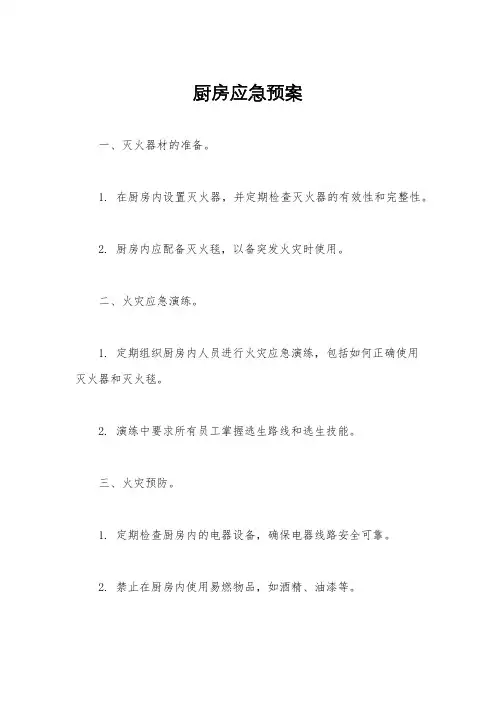 厨房应急预案

一、灭火器材的准备。

1. 在厨房内设置灭火器，并定期检查灭火器的有效性和完整性。

2. 厨房内应配备灭火毯，以备突发火灾时使用。

二、火灾应急演练。

1. 定期组织厨房内人员进行火灾应急演练，包括如何正确使用灭火器和灭火毯。

2. 演练中要求所有员工掌握逃生路线和逃生技能。

三、火灾预防。

1. 定期检查厨房内的电器设备，确保电器线路安全可靠。

2. 禁止在厨房内使用易燃物品，如酒精、油漆等。